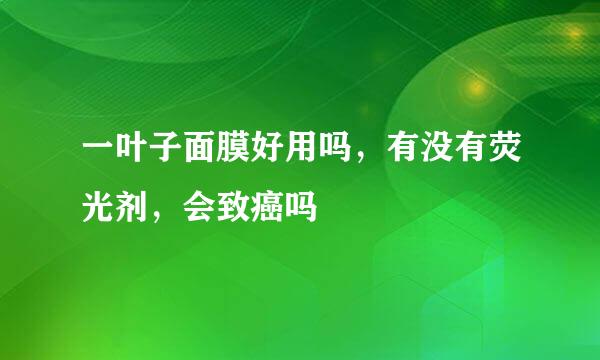 一叶子面膜好用吗，有没有荧光剂，会致癌吗